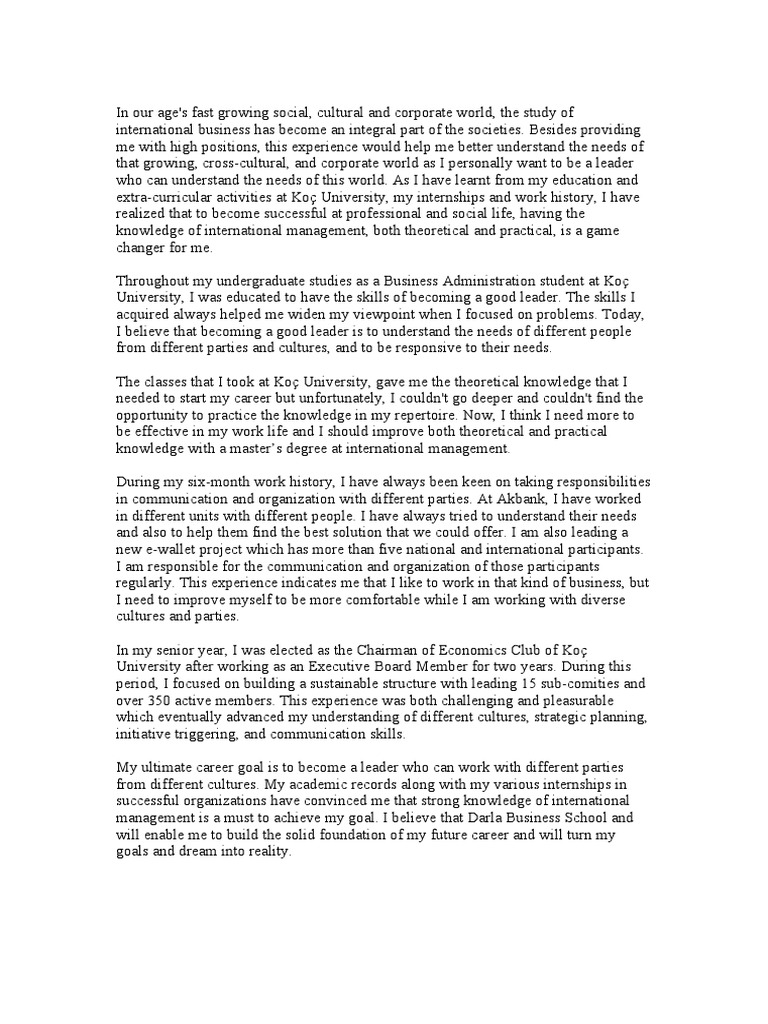 In our age's fast growing social, cultural and corporate world, the study of international business has become an integral part of the societies. Besides providing me with high positions, this experience would help me better understand the needs of that growing, cross-cultural, and corporate world as I personally want to be a leader who can understand the needs of this world. As I have learnt from my education and extra-curricular activities at Koç University, my internships and work history, I have realized that to become successful at professional and social life, having the knowledge of international management, both theoretical and practical, is a game changer for me.

Throughout my undergraduate studies as a Business Administration student at Koç University, I was educated to have the skills of becoming a good leader. The skills I acquired always helped me widen my viewpoint when I focused on problems. Today, I believe that becoming a good leader is to understand the needs of different people from different parties and cultures, and to be responsive to their needs.

The classes that I took at Koç University, gave me the theoretical knowledge that I needed to start my career but unfortunately, I couldn't go deeper and couldn't find the opportunity to practice the knowledge in my repertoire. Now, I think I need more to be effective in my work life and I should improve both theoretical and practical knowledge with a master's degree at international management.

During my six-month work history, I have always been keen on taking responsibilities in communication and organization with different parties. At Akbank, I have worked in different units with different people. I have always tried to understand their needs and also to help them find the best solution that we could offer. I am also leading a new e-wallet project which has more than five national and international participants. I am responsible for the communication and organization of those participants regularly. This experience indicates me that I like to work in that kind of business, but I need to improve myself to be more comfortable while I am working with diverse cultures and parties.

In my senior year, I was elected as the Chairman of Economics Club of Koç University after working as an Executive Board Member for two years. During this period, I focused on building a sustainable structure with leading 15 sub-comities and over 350 active members. This experience was both challenging and pleasurable which eventually advanced my understanding of different cultures, strategic planning, initiative triggering, and communication skills.

My ultimate career goal is to become a leader who can work with different parties from different cultures. My academic records along with my various internships in successful organizations have convinced me that strong knowledge of international management is a must to achieve my goal. I believe that Darla Business School and will enable me to build the solid foundation of my future career and will turn my goals and dream into reality.